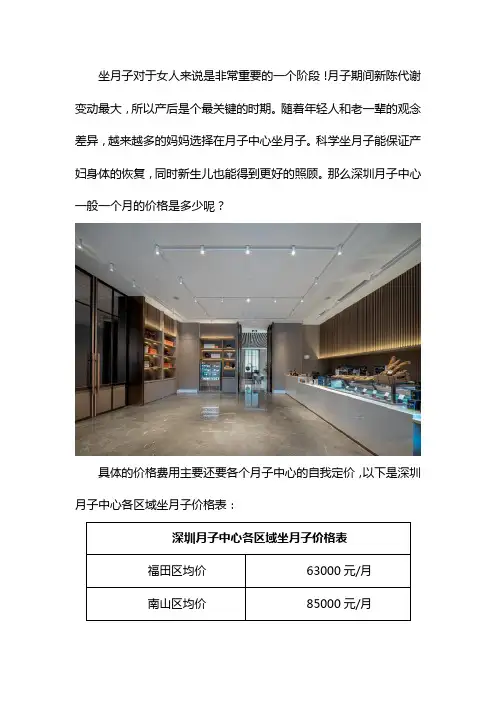 坐月子对于女人来说是非常重要的一个阶段！月子期间新陈代谢变动最大，所以产后是个最关键的时期。随着年轻人和老一辈的观念差异，越来越多的妈妈选择在月子中心坐月子。科学坐月子能保证产妇身体的恢复，同时新生儿也能得到更好的照顾。那么深圳月子中心一般一个月的价格是多少呢？

具体的价格费用主要还要各个月子中心的自我定价，以下是深圳月子中心各区域坐月子价格表：

| 深圳月子中心各区域坐月子价格表 | |
|---|---|
| 福田区均价 | 63000 元/月 |
| 南山区均价 | 85000 元/月 |